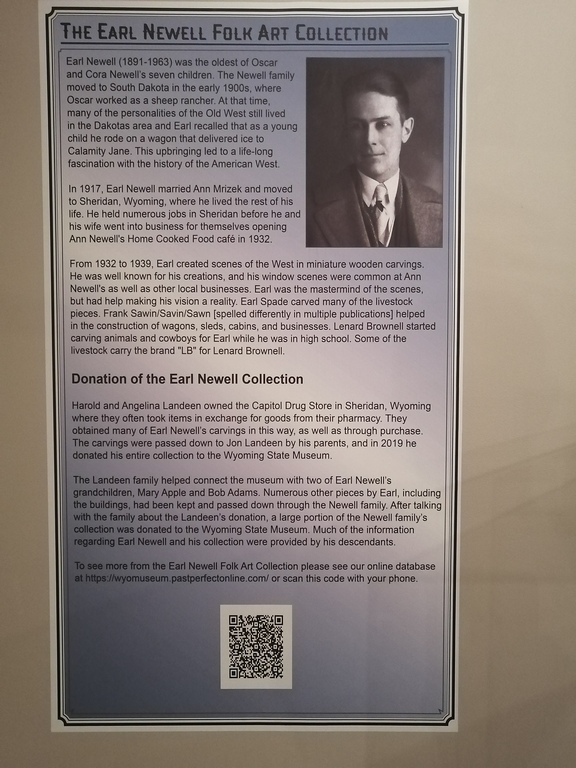 THE EARL NEWELL FOLK ART COLLECTION

Earl Newell (1891-1963) was the oldest of Oscar and Cora Newell's seven children. The Newell family moved to South Dakota in the early 1900s, where Oscar worked as a sheep rancher. At that time, many of the personalities of the Old West still lived in the Dakotas area and Earl recalled that as a young child he rode on a wagon that delivered ice to Calamity Jane. This upbringing led to a life-long fascination with the history of the American West.

In 1917, Earl Newell married Ann Mrizek and moved to Sheridan, Wyoming, where he lived the rest of his life. He held numerous jobs in Sheridan before he and his wife went into business for themselves opening Ann Newell's Home Cooked Food café in 1932.

From 1932 to 1939, Earl created scenes of the West in miniature wooden carvings. He was well known for his creations, and his window scenes were common at Ann Newell's as well as other local businesses. Earl was the mastermind of the scenes, but had help making his vision a reality. Earl Spade carved many of the livestock pieces. Frank Sawin/Savin/Sawn [spelled differently in multiple publications] helped in the construction of wagons, sleds, cabins, and businesses. Lenard Brownell started carving animals and cowboys for Earl while he was in high school. Some of the livestock carry the brand "LB" for Lenard Brownell.

Donation of the Earl Newell Collection

Harold and Angelina Landeen owned the Capitol Drug Store in Sheridan, Wyoming where they often took items in exchange for goods from their pharmacy. They obtained many of Earl Newell's carvings in this way, as well as through purchase. The carvings were passed down to Jon Landeen by his parents, and in 2019 he donated his entire collection to the Wyoming State Museum.

The Landeen family helped connect the museum with two of Earl Newell's grandchildren, Mary Apple and Bob Adams. Numerous other pieces by Earl, including the buildings, had been kept and passed down through the Newell family. After talking with the family about the Landeen's donation, a large portion of the Newell family's collection was donated to the Wyoming State Museum. Much of the information regarding Earl Newell and his collection were provided by his descendants.

To see more from the Earl Newell Folk Art Collection please see our online database at https://wyomuseum.pastperfectonline.com/ or scan this code with your phone.